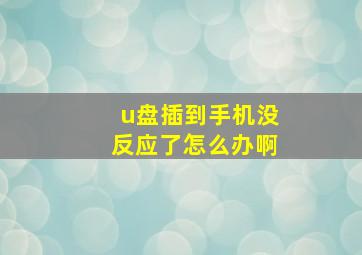 u盘插到手机没反应了怎么办啊